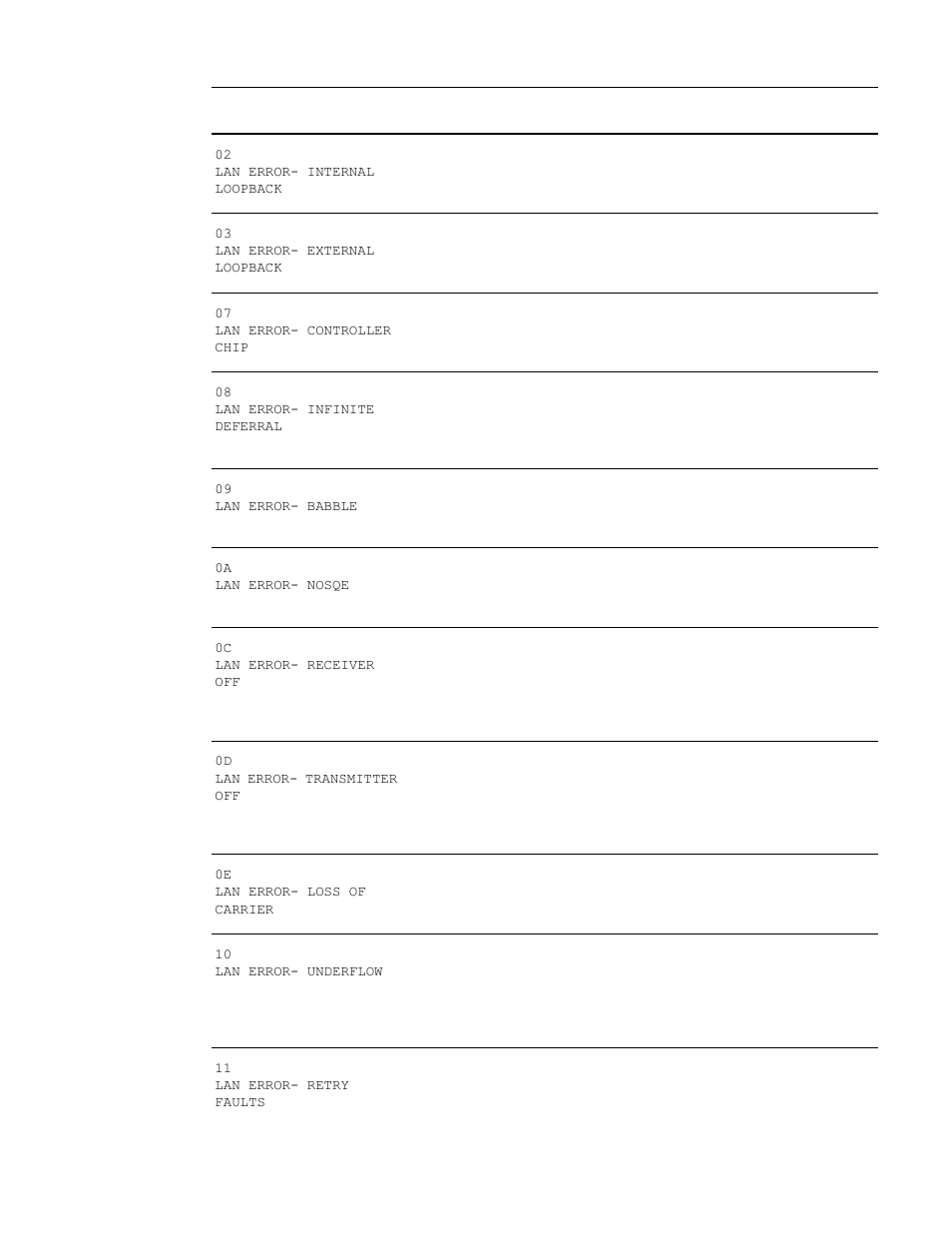 02
LAN ERROR- INTERNAL LOOPBACK

03
LAN ERROR- EXTERNAL LOOPBACK

07
LAN ERROR- CONTROLLER CHIP

08
LAN ERROR- INFINITE DEFERRAL

09
LAN ERROR- BABBLE

0A
LAN ERROR- NOSQE

0C
LAN ERROR- RECEIVER OFF

0D
LAN ERROR- TRANSMITTER OFF

0E
LAN ERROR- LOSS OF CARRIER

10
LAN ERROR- UNDERFLOW

11
LAN ERROR- RETRY FAULTS